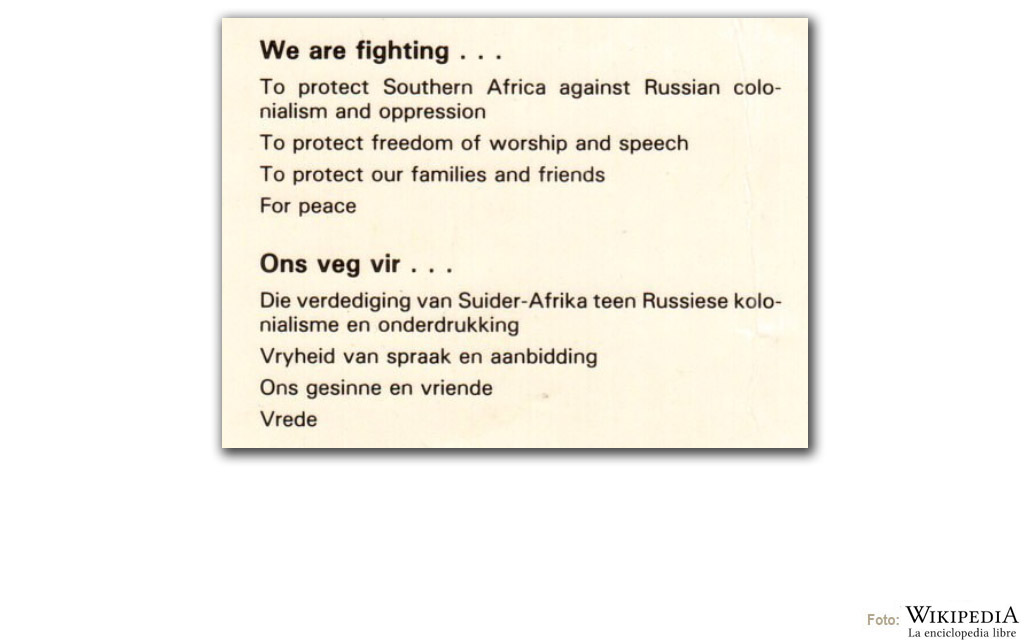 We are fighting . . .

To protect Southern Africa against Russian colonialism and oppression

To protect freedom of worship and speech

To protect our families and friends

For peace

Ons veg vir . . .

Die verdediging van Suider-Afrika teen Russiese kolonialisme en onderdrukking

Vryheid van spraak en aanbidding

Ons gesinne en vriende

Vrede

Foto: WIKIPEDIA
La enciclopedia libre